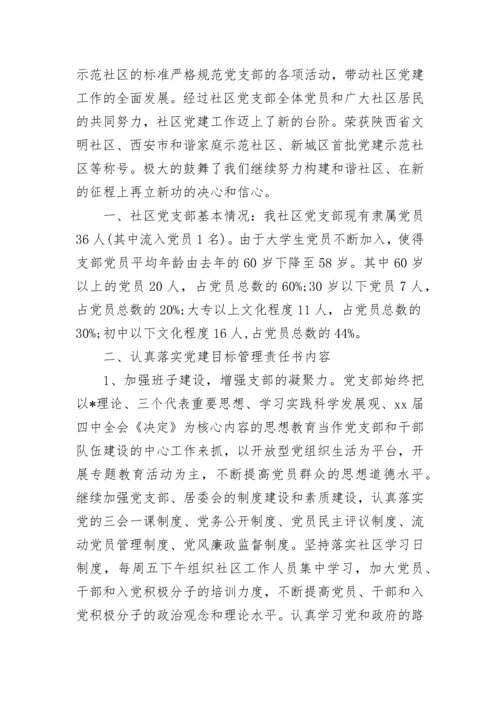 示范社区的标准严格规范党支部的各项活动，带动社区党建工作的全面发展。经过社区党支部全体党员和广大社区居民的共同努力，社区党建工作迈上了新的台阶。荣获陕西省文明社区、西安市和谐家庭示范社区、新城区首批党建示范社区等称号。极大的鼓舞了我们继续努力构建和谐社区、在新的征程上再立新功的决心和信心。

一、社区党支部基本情况：我社区党支部现有隶属党员36人(其中流入党员1名)。由于大学生党员不断加入，使得支部党员平均年龄由去年的60岁下降至58岁。其中60岁以上的党员20人，占党员总数的60%;30岁以下党员7人，占党员总数的20%;大专以上文化程度11人，占党员总数的30%;初中以下文化程度16人,占党员总数的44%。

二、认真落实党建目标管理责任书内容

1、加强班子建设，增强支部的凝聚力。党支部始终把以*理论、三个代表重要思想、学习实践科学发展观、xx届四中全会《决定》为核心内容的思想教育当作党支部和干部队伍建设的中心工作来抓，以开放型党组织生活为平台，开展专题教育活动为主，不断提高党员群众的思想道德水平。继续加强党支部、居委会的制度建设和素质建设，认真落实党的三会一课制度、党务公开制度、党员民主评议制度、流动党员管理制度、党风廉政监督制度。坚持落实社区学习日制度，每周五下午组织社区工作人员集中学习，加大党员、干部和入党积极分子的培训力度，不断提高党员、干部和入党积极分子的政治观念和理论水平。认真学习党和政府的路